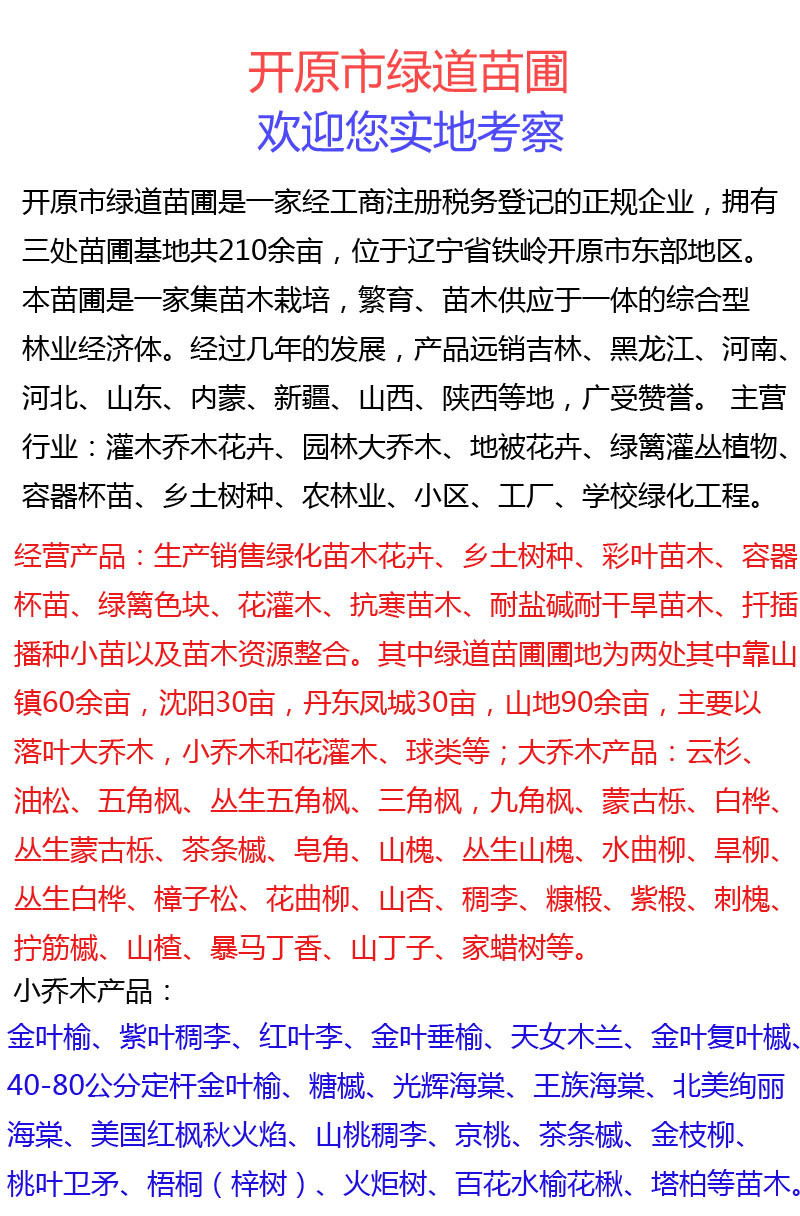 开原市绿道苗圃
欢迎您实地考察

开原市绿道苗圃是一家经工商注册税务登记的正规企业，拥有三处苗圃基地共210余亩，位于辽宁省铁岭开原市东部地区。本苗圃是一家集苗木栽培，繁育、苗木供应于一体的综合型林业经济体。经过几年的发展，产品远销吉林、黑龙江、河南、河北、山东、内蒙、新疆、山西、陕西等地，广受赞誉。 主营行业：灌木乔木花卉、园林大乔木、地被花卉、绿篱灌丛植物、容器杯苗、乡土树种、农林业、小区、工厂、学校绿化工程。

经营产品：生产销售绿化苗木花卉、乡土树种、彩叶苗木、容器杯苗、绿篱色块、花灌木、抗寒苗木、耐盐碱耐干旱苗木、扦插播种小苗以及苗木资源整合。其中绿道苗圃圃地为两处其中靠山镇60余亩，沈阳30亩，丹东凤城30亩，山地90余亩，主要以落叶大乔木，小乔木和花灌木、球类等；大乔木产品：云杉、油松、五角枫、丛生五角枫、三角枫，九角枫、蒙古栎、白桦、丛生蒙古栎、茶条槭、皂角、山槐、丛生山槐、水曲柳、旱柳、丛生白桦、樟子松、花曲柳、山杏、稠李、糠椴、紫椴、刺槐、拧筋槭、山楂、暴马丁香、山丁子、家蜡树等。

小乔木产品：
金叶榆、紫叶稠李、红叶李、金叶垂榆、天女木兰、金叶复叶槭、40-80公分定杆金叶榆、糖槭、光辉海棠、王族海棠、北美绚丽海棠、美国红枫秋火焰、山桃稠李、京桃、茶条槭、金枝柳、桃叶卫矛、梧桐（梓树）、火炬树、百花水榆花楸、塔柏等苗木。